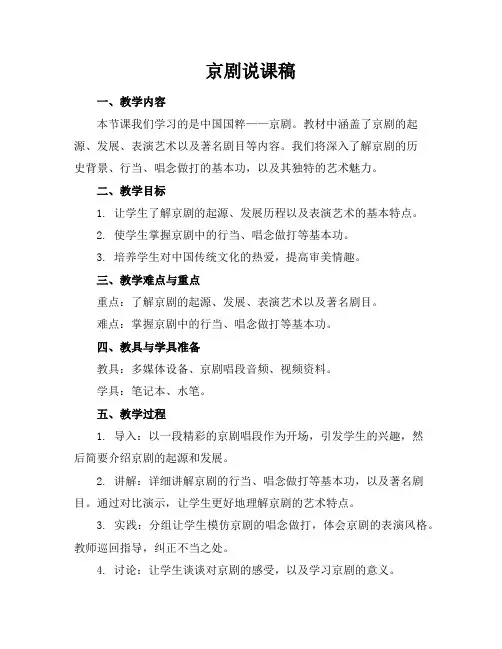 京剧说课稿

一、教学内容

本节课我们学习的是中国国粹——京剧。教材中涵盖了京剧的起源、发展、表演艺术以及著名剧目等内容。我们将深入了解京剧的历史背景、行当、唱念做打的基本功，以及其独特的艺术魅力。

二、教学目标

1. 让学生了解京剧的起源、发展历程以及表演艺术的基本特点。

2. 使学生掌握京剧中的行当、唱念做打等基本功。

3. 培养学生对中国传统文化的热爱，提高审美情趣。

三、教学难点与重点

重点：了解京剧的起源、发展、表演艺术以及著名剧目。

难点：掌握京剧中的行当、唱念做打等基本功。

四、教具与学具准备

教具：多媒体设备、京剧唱段音频、视频资料。

学具：笔记本、水笔。

五、教学过程

1. 导入：以一段精彩的京剧唱段作为开场，引发学生的兴趣，然后简要介绍京剧的起源和发展。

2. 讲解：详细讲解京剧的行当、唱念做打等基本功，以及著名剧目。通过对比演示，让学生更好地理解京剧的艺术特点。

3. 实践：分组让学生模仿京剧的唱念做打，体会京剧的表演风格。教师巡回指导，纠正不当之处。

4. 讨论：让学生谈谈对京剧的感受，以及学习京剧的意义。